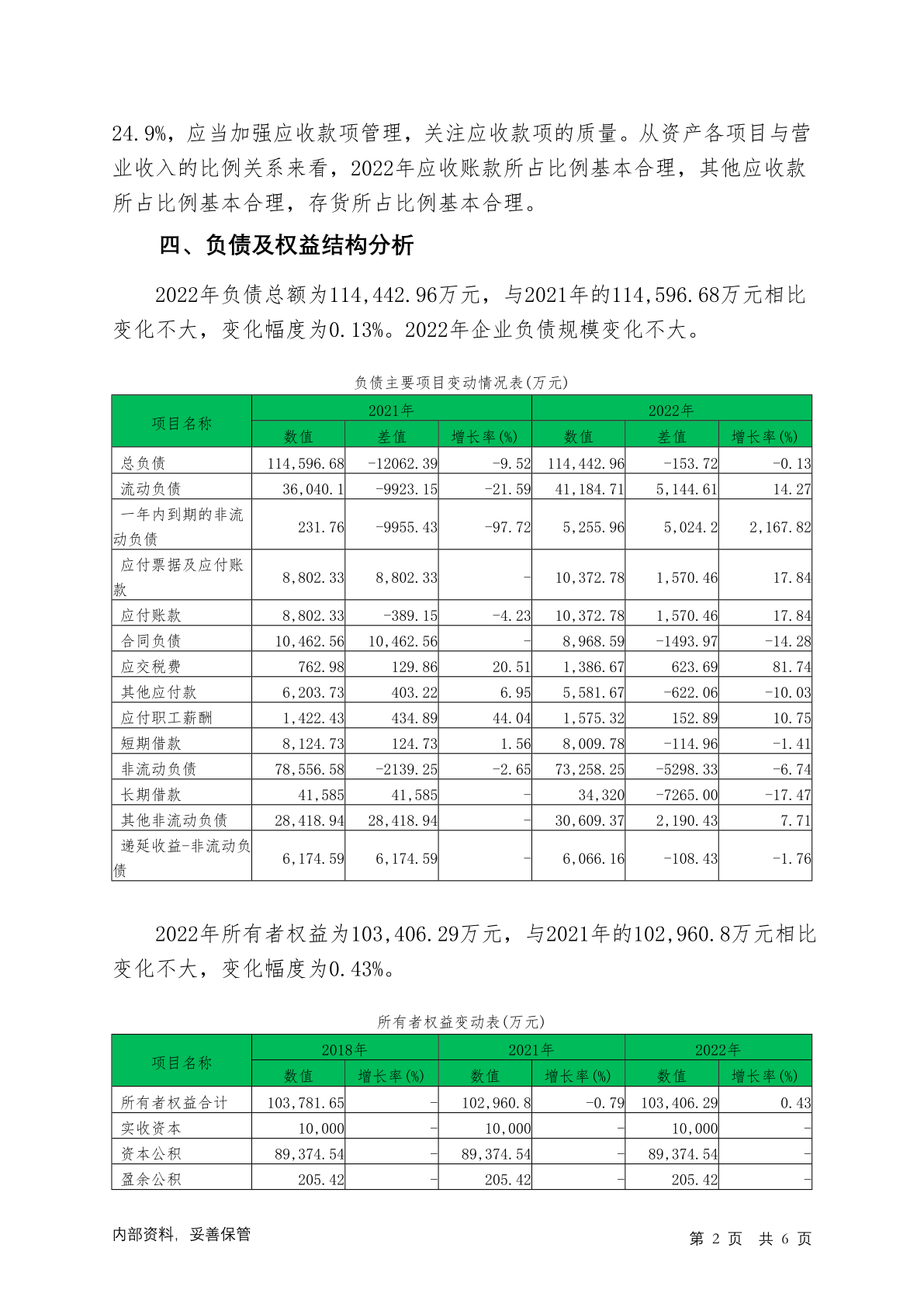 24.9%，应当加强应收款项管理，关注应收款项的质量。从资产各项目与营业收入的比例关系来看，2022年应收账款所占比例基本合理，其他应收款所占比例基本合理，存货所占比例基本合理。

四、负债及权益结构分析

2022年负债总额为114,442.96万元，与2021年的114,596.68万元相比变化不大，变化幅度为0.13%。2022年企业负债规模变化不大。

负债主要项目变动情况表(万元)

| 项目名称 | 2021年 数值 | 2021年 差值 | 2021年 增长率(%) | 2022年 数值 | 2022年 差值 | 2022年 增长率(%) |
|---|---|---|---|---|---|---|
| 总负债 | 114,596.68 | -12062.39 | -9.52 | 114,442.96 | -153.72 | -0.13 |
| 流动负债 | 36,040.1 | -9923.15 | -21.59 | 41,184.71 | 5,144.61 | 14.27 |
| 一年内到期的非流动负债 | 231.76 | -9955.43 | -97.72 | 5,255.96 | 5,024.2 | 2,167.82 |
| 应付票据及应付账款 | 8,802.33 | 8,802.33 | - | 10,372.78 | 1,570.46 | 17.84 |
| 应付账款 | 8,802.33 | -389.15 | -4.23 | 10,372.78 | 1,570.46 | 17.84 |
| 合同负债 | 10,462.56 | 10,462.56 | - | 8,968.59 | -1493.97 | -14.28 |
| 应交税费 | 762.98 | 129.86 | 20.51 | 1,386.67 | 623.69 | 81.74 |
| 其他应付款 | 6,203.73 | 403.22 | 6.95 | 5,581.67 | -622.06 | -10.03 |
| 应付职工薪酬 | 1,422.43 | 434.89 | 44.04 | 1,575.32 | 152.89 | 10.75 |
| 短期借款 | 8,124.73 | 124.73 | 1.56 | 8,009.78 | -114.96 | -1.41 |
| 非流动负债 | 78,556.58 | -2139.25 | -2.65 | 73,258.25 | -5298.33 | -6.74 |
| 长期借款 | 41,585 | 41,585 | - | 34,320 | -7265.00 | -17.47 |
| 其他非流动负债 | 28,418.94 | 28,418.94 | - | 30,609.37 | 2,190.43 | 7.71 |
| 递延收益-非流动负债 | 6,174.59 | 6,174.59 | - | 6,066.16 | -108.43 | -1.76 |

2022年所有者权益为103,406.29万元，与2021年的102,960.8万元相比变化不大，变化幅度为0.43%。

所有者权益变动表(万元)

| 项目名称 | 2018年 数值 | 2018年 增长率(%) | 2021年 数值 | 2021年 增长率(%) | 2022年 数值 | 2022年 增长率(%) |
|---|---|---|---|---|---|---|
| 所有者权益合计 | 103,781.65 | - | 102,960.8 | -0.79 | 103,406.29 | 0.43 |
| 实收资本 | 10,000 | - | 10,000 | - | 10,000 | - |
| 资本公积 | 89,374.54 | - | 89,374.54 | - | 89,374.54 | - |
| 盈余公积 | 205.42 | - | 205.42 | - | 205.42 | - |

内部资料，妥善保管

第 2 页 共 6 页